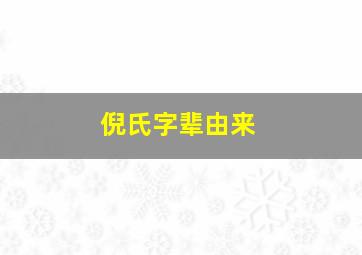 倪氏字辈由来